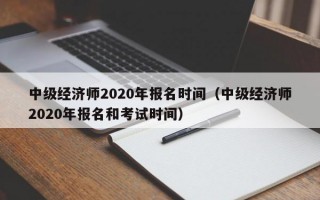 中级经济师2020年报名时间（中级经济师2020年报名和考试时间）